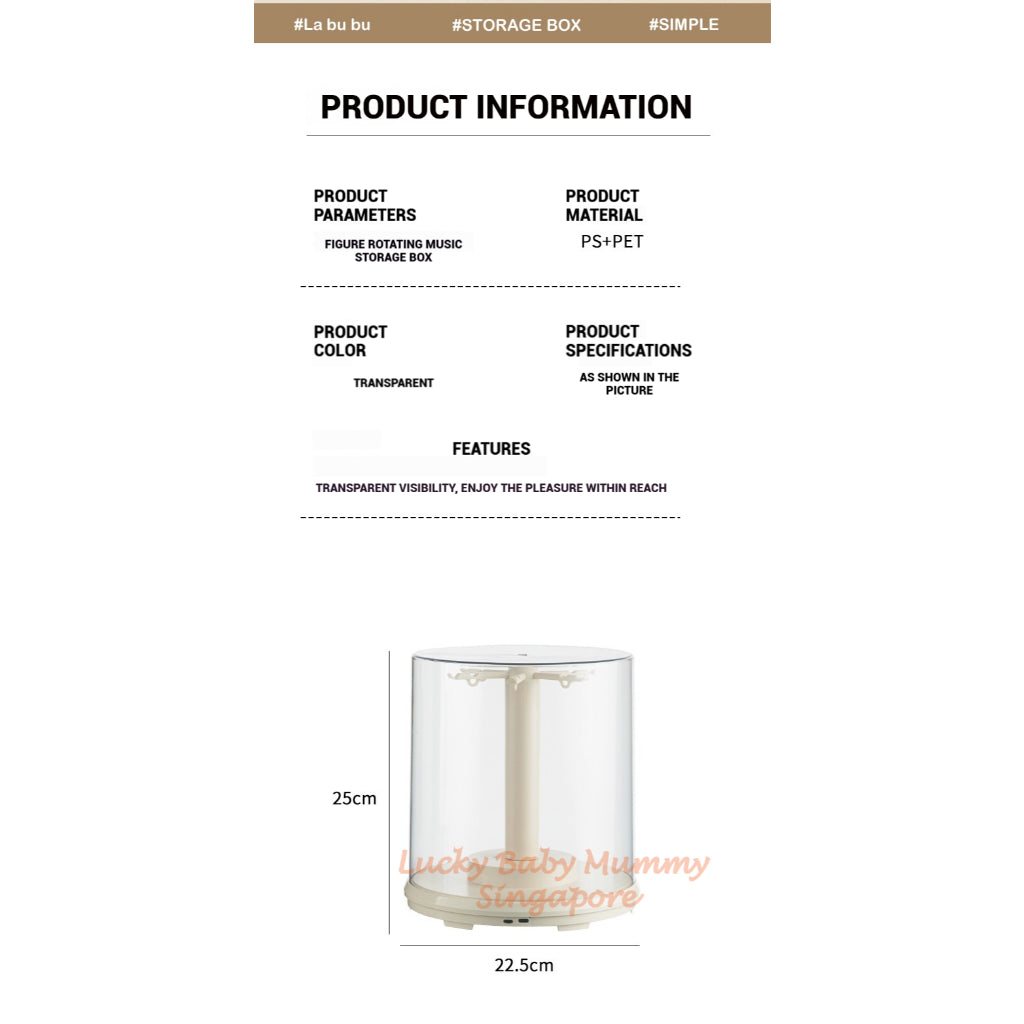 #La bu bu #STORAGE BOX #SIMPLE

PRODUCT INFORMATION

PRODUCT PARAMETERS

FIGURE ROTATING MUSIC STORAGE BOX

PRODUCT MATERIAL

PS+PET

PRODUCT COLOR

TRANSPARENT

PRODUCT SPECIFICATIONS

AS SHOWN IN THE PICTURE

FEATURES

TRANSPARENT VISIBILITY, ENJOY THE PLEASURE WITHIN REACH

25cm

Lucky Baby Mummy Singapore

22.5cm